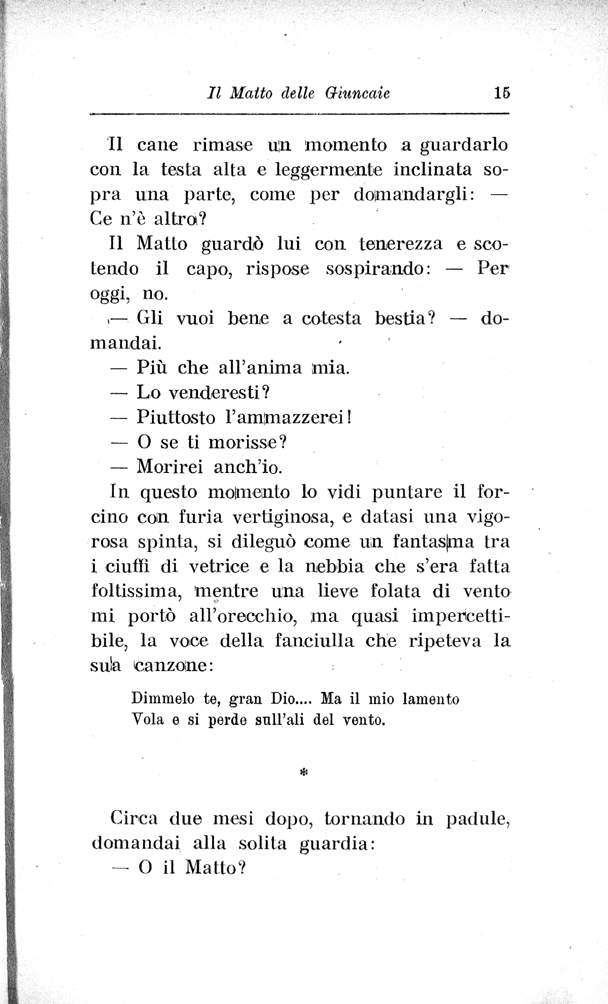 Il Matto delle Giuncaie 15

Il cane rimase un momento a guardarlo con la testa alta e leggermente inclinata sopra una parte, come per domandargli: — Ce n'è altro?

Il Matto guardò lui con tenerezza e scotendo il capo, rispose sospirando: — Per oggi, no.

— Gli vuoi bene a cotesta bestia? — domandai.

— Più che all'anima mia.

— Lo venderesti?

— Piuttosto l'ammazzerei!

— O se ti morisse?

— Morirei anch'io.

In questo momento lo vidi puntare il forcino con furia vertiginosa, e datasi una vigorosa spinta, si dileguò come un fantasma tra i ciuffi di vetrice e la nebbia che s'era fatta foltissima, mentre una lieve folata di vento mi portò all'orecchio, ma quasi impercettibile, la voce della fanciulla che ripeteva la sua canzone:

Dimmelo te, gran Dio.... Ma il mio lamento
Vola e si perde sull'ali del vento.

*

Circa due mesi dopo, tornando in padule, domandai alla solita guardia:

— O il Matto?